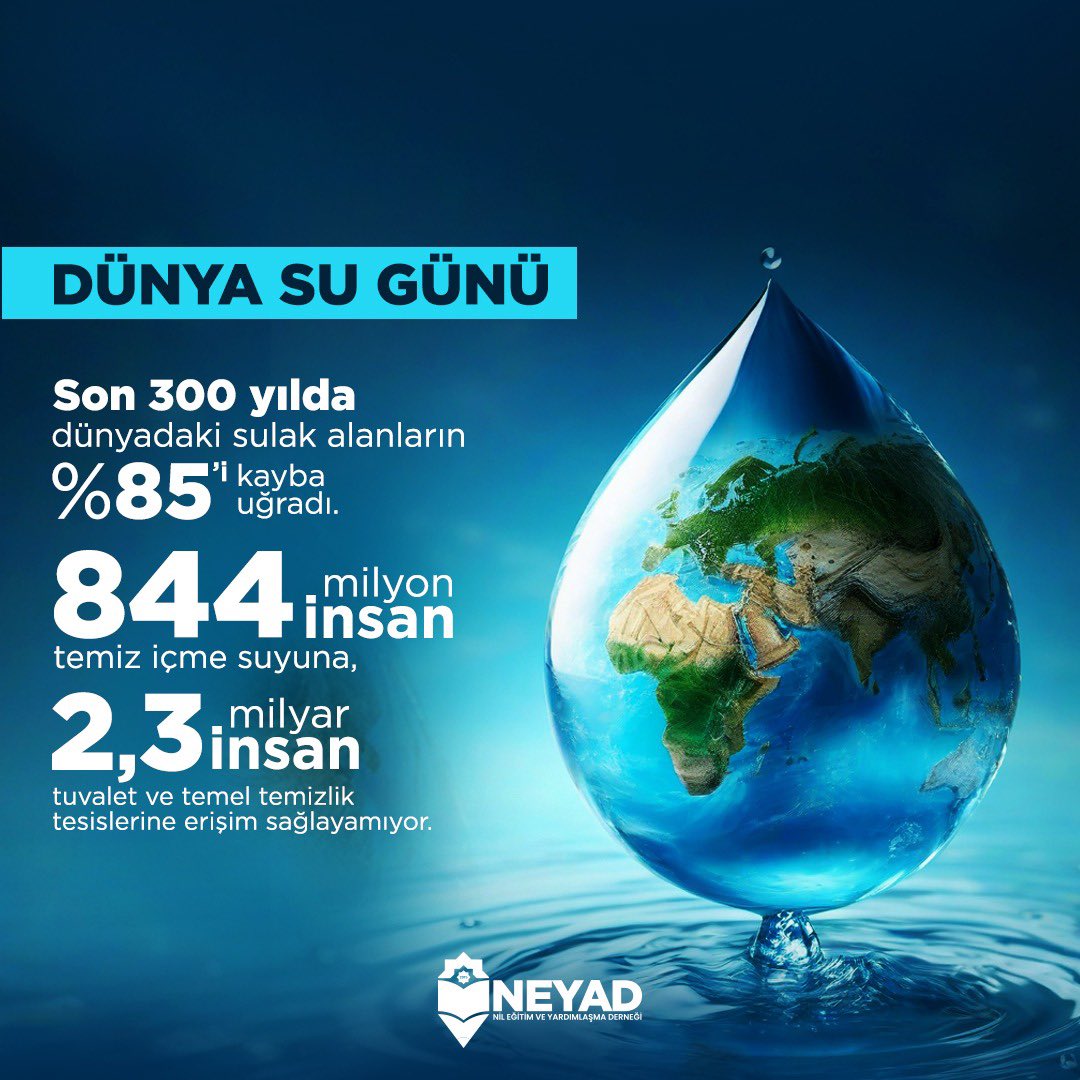 DÜNYA SU GÜNÜ

Son 300 yılda dünyadaki sulak alanların %85'i kayba uğradı.

844 milyon insan temiz içme suyuna,

2,3 milyar insan tuvalet ve temel temizlik tesislerine erişim sağlayamıyor.

NEYAD
NİL EĞİTİM VE YARDIMLAŞMA DERNEĞİ